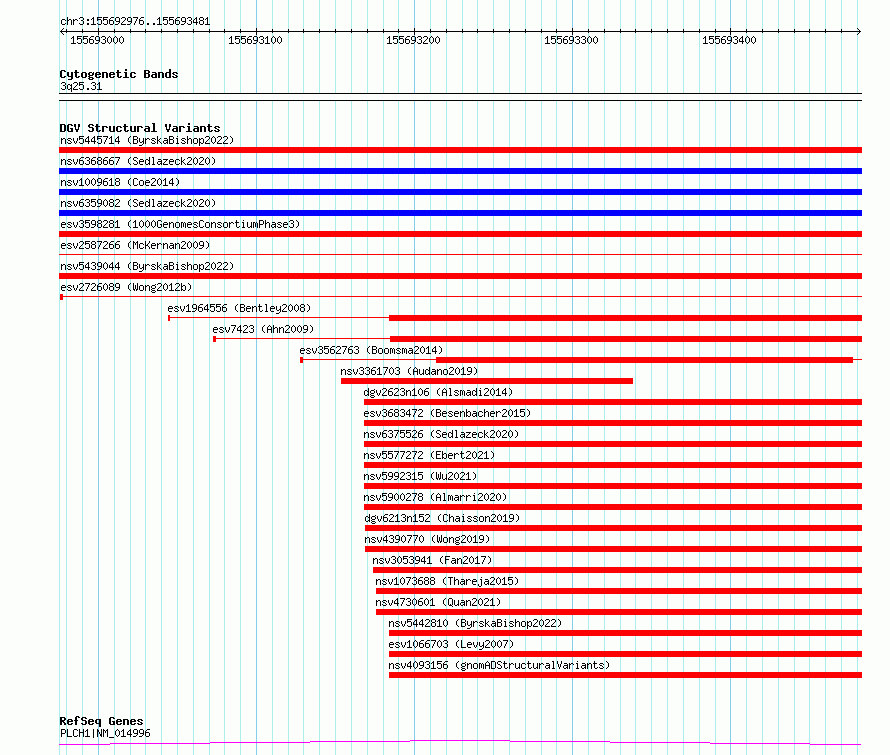 chr3:155692976..155693481
155693000 155693100 155693200 155693300 155693400

Cytogenetic Bands
3q25.31

DGV Structural Variants
nsv5445714 (ByrskaBishop2022)
nsv6368667 (Sedlazeck2020)
nsv1009618 (Coe2014)
nsv6359082 (Sedlazeck2020)
esv3598281 (1000GenomesConsortiumPhase3)
esv2587266 (McKernan2009)
nsv5439044 (ByrskaBishop2022)
esv2726089 (Wong2012b)
esv1964556 (Bentley2008)
esv7423 (Ahn2009)
esv3562763 (Boomsma2014)
nsv3361703 (Audano2019)
dgv2623n106 (Alsmadi2014)
esv3683472 (Besenbacher2015)
nsv6375526 (Sedlazeck2020)
nsv5577272 (Ebert2021)
nsv5992315 (Wu2021)
nsv5900278 (Almarri2020)
dgv6213n152 (Chaisson2019)
nsv4390770 (Wong2019)
nsv3053941 (Fan2017)
nsv1073688 (Thareja2015)
nsv4730601 (Quan2021)
nsv5442810 (ByrskaBishop2022)
esv1066703 (Levy2007)
nsv4093156 (gnomADStructuralVariants)

RefSeq Genes
PLCH1|NM_014996